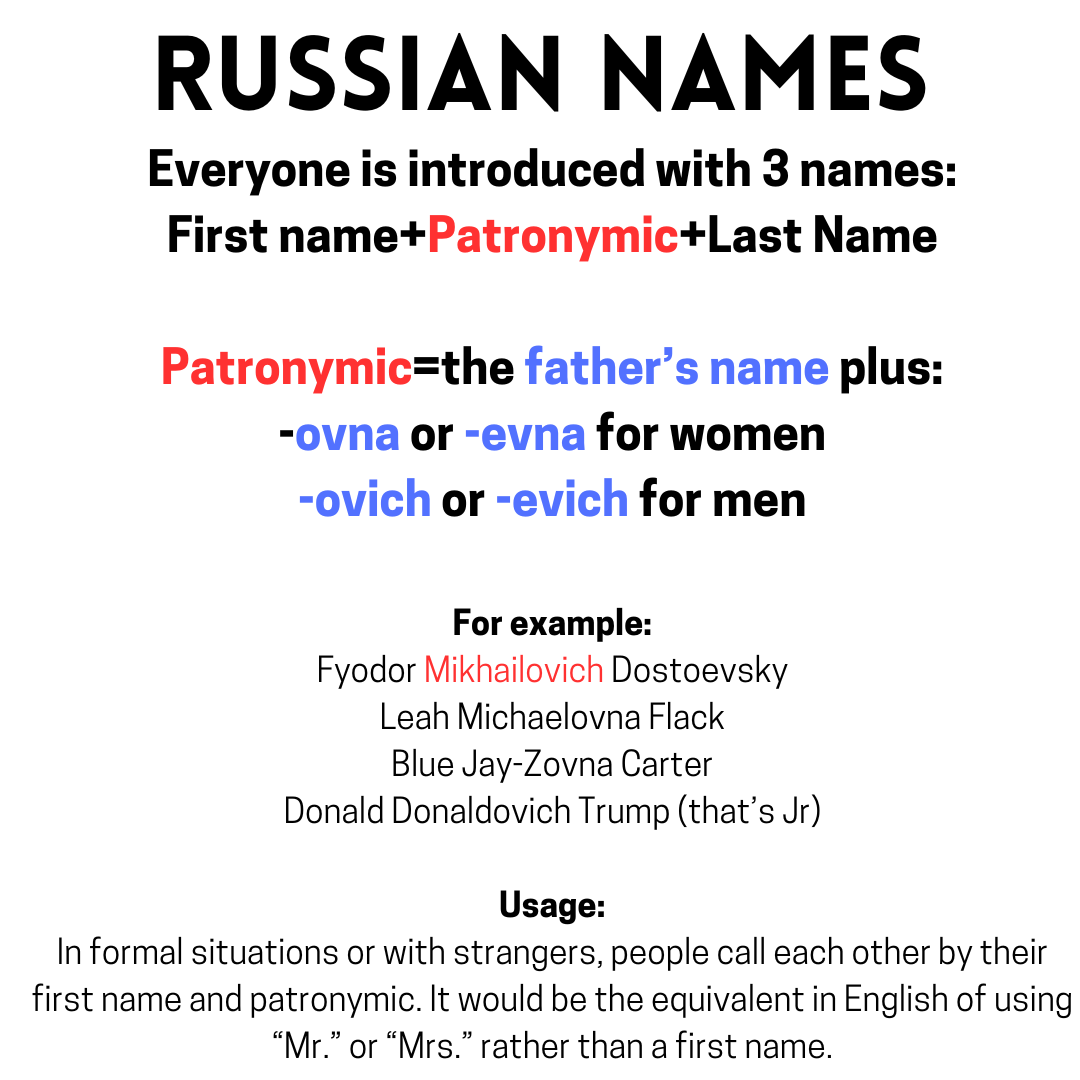 RUSSIAN NAMES

Everyone is introduced with 3 names:
First name+Patronymic+Last Name

Patronymic=the father's name plus:
-ovna or -evna for women
-ovich or -evich for men

For example:
Fyodor Mikhailovich Dostoevsky
Leah Michaelovna Flack
Blue Jay-Zovna Carter
Donald Donaldovich Trump (that's Jr)

Usage:
In formal situations or with strangers, people call each other by their first name and patronymic. It would be the equivalent in English of using "Mr." or "Mrs." rather than a first name.